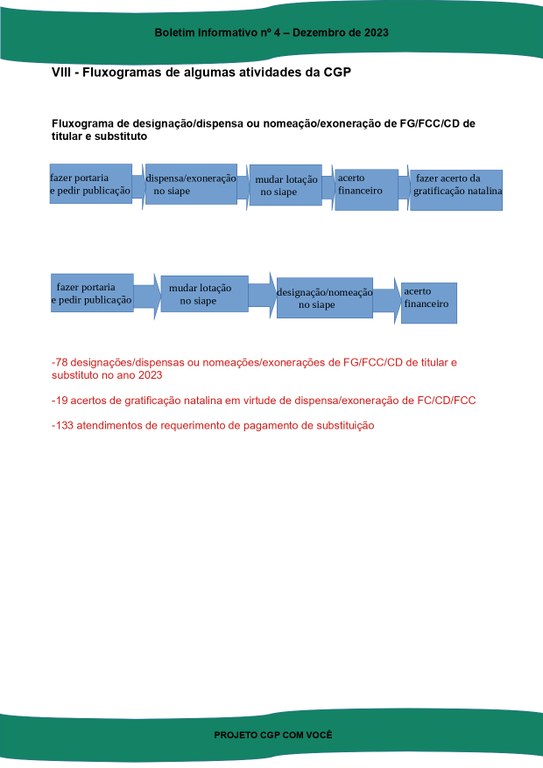 Boletim Informativo nº 4 – Dezembro de 2023

VIII - Fluxogramas de algumas atividades da CGP

Fluxograma de designação/dispensa ou nomeação/exoneração de FG/FCC/CD de titular e substituto

fazer portaria e pedir publicação

dispensa/exoneração no siape

mudar lotação no siape

acerto financeiro

fazer acerto da gratificação natalina

fazer portaria e pedir publicação

mudar lotação no siape

designação/nomeação no siape

acerto financeiro

-78 designações/dispensas ou nomeações/exonerações de FG/FCC/CD de titular e substituto no ano 2023

-19 acertos de gratificação natalina em virtude de dispensa/exoneração de FC/CD/FCC

-133 atendimentos de requerimento de pagamento de substituição

PROJETO CGP COM VOCÊ